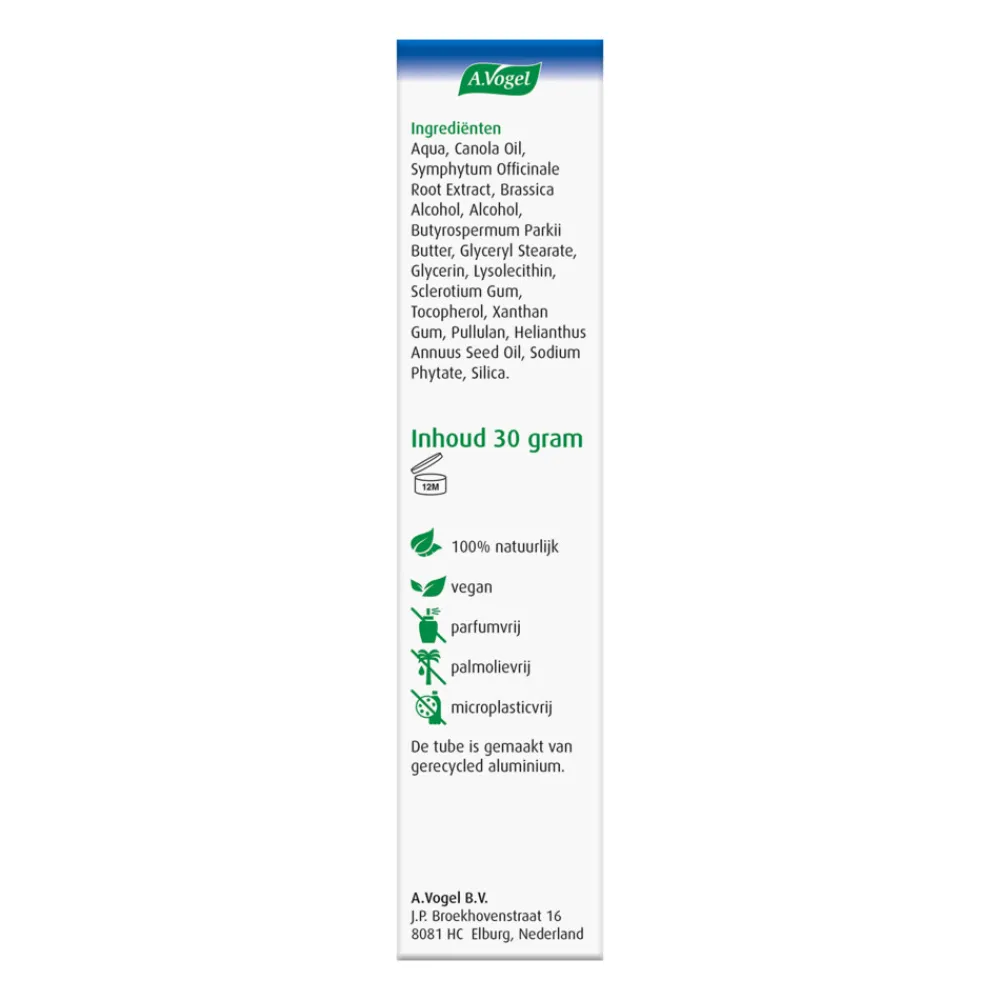 A.Vogel

Ingrediënten
Aqua, Canola Oil, Symphytum Officinale Root Extract, Brassica Alcohol, Alcohol, Butyrospermum Parkii Butter, Glyceryl Stearate, Glycerin, Lysolecithin, Sclerotium Gum, Tocopherol, Xanthan Gum, Pullulan, Helianthus Annuus Seed Oil, Sodium Phytate, Silica.

Inhoud 30 gram

12M

100% natuurlijk

vegan

parfumvrij

palmolievrij

microplasticvrij

De tube is gemaakt van gerecycled aluminium.

A.Vogel B.V.
J.P. Broekhovenstraat 16
8081 HC Elburg, Nederland